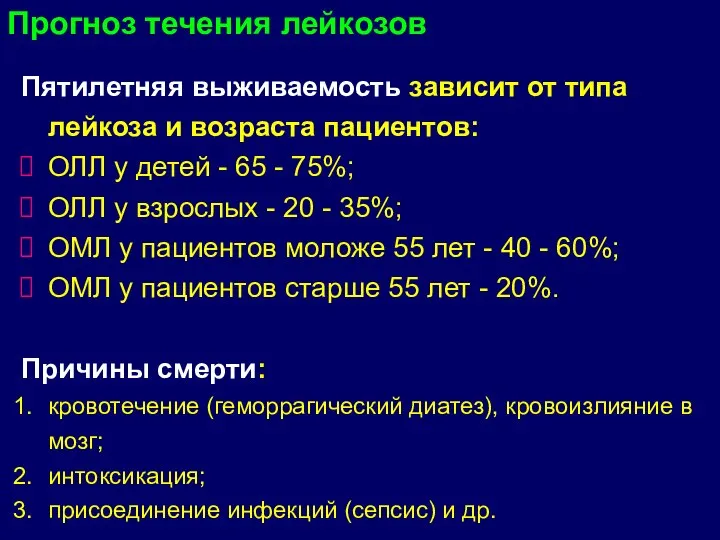 Прогноз течения лейкозов

Пятилетняя выживаемость зависит от типа лейкоза и возраста пациентов:

ОЛЛ у детей - 65 - 75%;
ОЛЛ у взрослых - 20 - 35%;
ОМЛ у пациентов моложе 55 лет - 40 - 60%;
ОМЛ у пациентов старше 55 лет - 20%.

Причины смерти:

1. кровотечение (геморрагический диатез), кровоизлияние в мозг;
2. интоксикация;
3. присоединение инфекций (сепсис) и др.